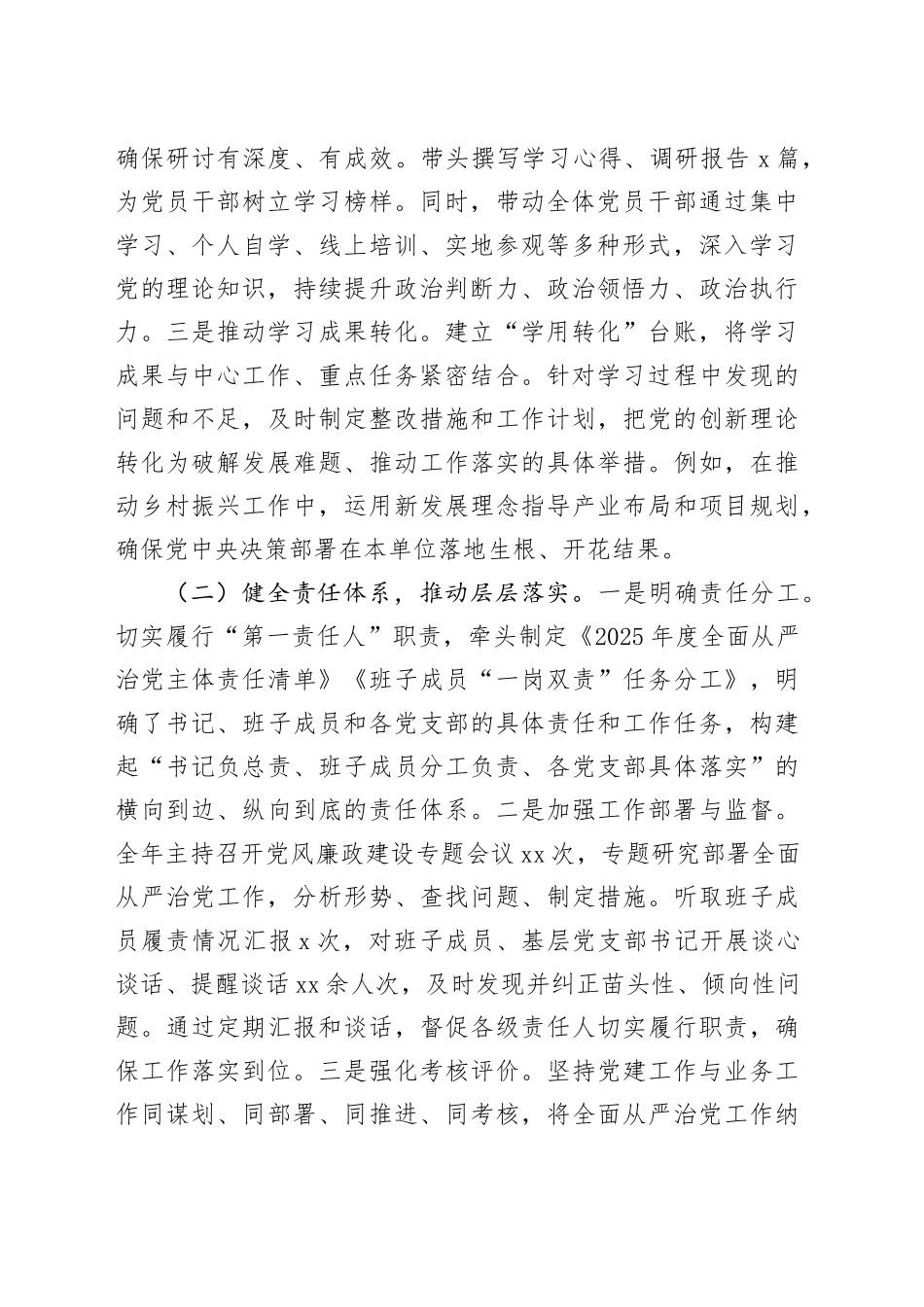 确保研讨有深度、有成效。带头撰写学习心得、调研报告 x 篇，为党员干部树立学习榜样。同时，带动全体党员干部通过集中学习、个人自学、线上培训、实地参观等多种形式，深入学习党的理论知识，持续提升政治判断力、政治领悟力、政治执行力。三是推动学习成果转化。建立“学用转化”台账，将学习成果与中心工作、重点任务紧密结合。针对学习过程中发现的问题和不足，及时制定整改措施和工作计划，把党的创新理论转化为破解发展难题、推动工作落实的具体举措。例如，在推动乡村振兴工作中，运用新发展理念指导产业布局和项目规划，确保党中央决策部署在本单位落地生根、开花结果。

（二）健全责任体系，推动层层落实。一是明确责任分工。切实履行“第一责任人”职责，牵头制定《2025 年度全面从严治党主体责任清单》《班子成员“一岗双责”任务分工》，明确了书记、班子成员和各党支部的具体责任和工作任务，构建起“书记负总责、班子成员分工负责、各党支部具体落实”的横向到边、纵向到底的责任体系。二是加强工作部署与监督。全年主持召开党风廉政建设专题会议 xx 次，专题研究部署全面从严治党工作，分析形势、查找问题、制定措施。听取班子成员履责情况汇报 x 次，对班子成员、基层党支部书记开展谈心谈话、提醒谈话 xx 余人次，及时发现并纠正苗头性、倾向性问题。通过定期汇报和谈话，督促各级责任人切实履行职责，确保工作落实到位。三是强化考核评价。坚持党建工作与业务工作同谋划、同部署、同推进、同考核，将全面从严治党工作纳